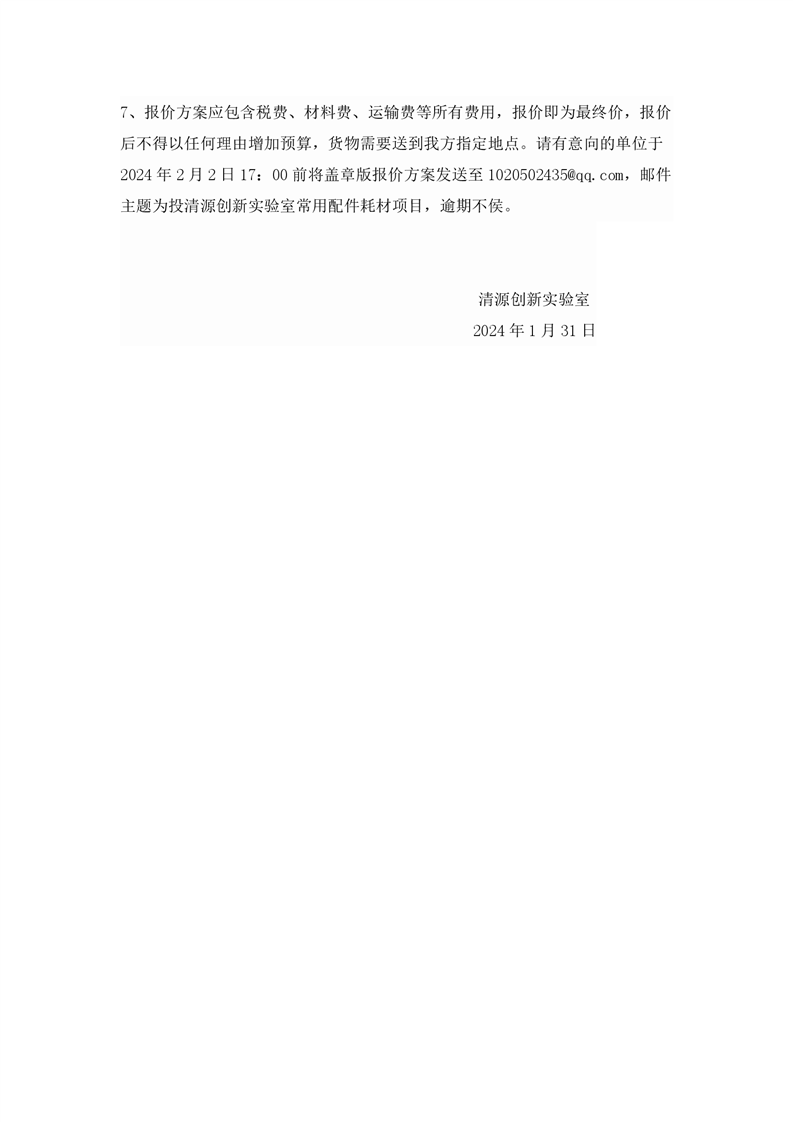 7、报价方案应包含税费、材料费、运输费等所有费用，报价即为最终价，报价后不得以任何理由增加预算，货物需要送到我方指定地点。请有意向的单位于2024年2月2日17：00前将盖章版报价方案发送至1020502435@qq.com，邮件主题为投清源创新实验室常用配件耗材项目，逾期不侯。

清源创新实验室
2024年1月31日